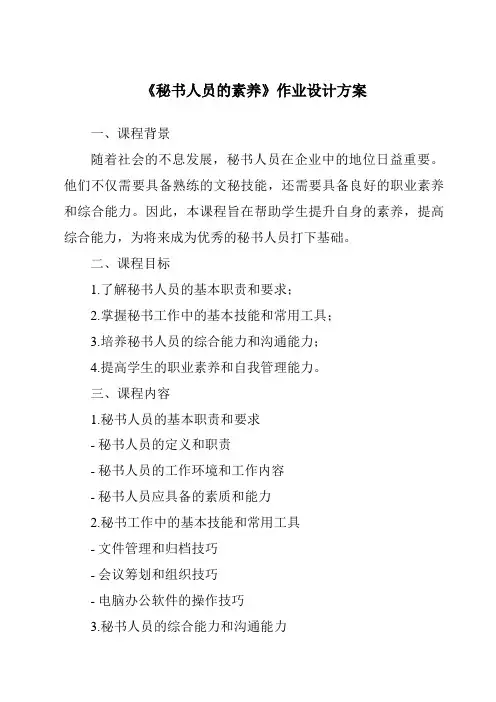 《秘书人员的素养》作业设计方案

一、课程背景

随着社会的不息发展，秘书人员在企业中的地位日益重要。他们不仅需要具备熟练的文秘技能，还需要具备良好的职业素养和综合能力。因此，本课程旨在帮助学生提升自身的素养，提高综合能力，为将来成为优秀的秘书人员打下基础。

二、课程目标

1.了解秘书人员的基本职责和要求；

2.掌握秘书工作中的基本技能和常用工具；

3.培养秘书人员的综合能力和沟通能力；

4.提高学生的职业素养和自我管理能力。

三、课程内容

1.秘书人员的基本职责和要求

- 秘书人员的定义和职责

- 秘书人员的工作环境和工作内容

- 秘书人员应具备的素质和能力

2.秘书工作中的基本技能和常用工具

- 文件管理和归档技巧

- 会议筹划和组织技巧

- 电脑办公软件的操作技巧

3.秘书人员的综合能力和沟通能力